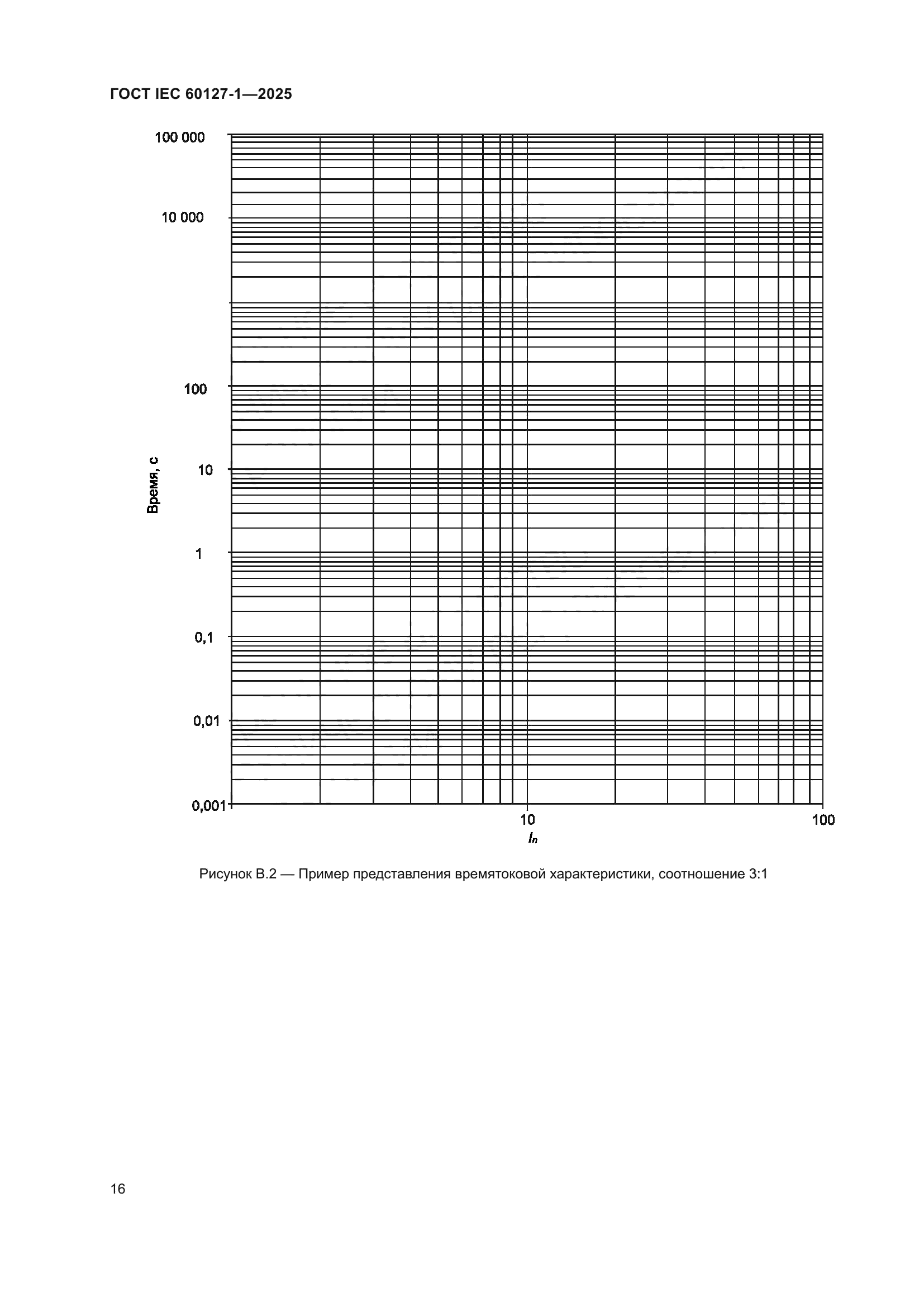 ГОСТ IEC 60127-1—2025

100 000
10 000
100
10
1
0,1
0,01
0,001

Время, с

10
100
$I_n$

Рисунок В.2 — Пример представления времятоковой характеристики, соотношение 3:1

16